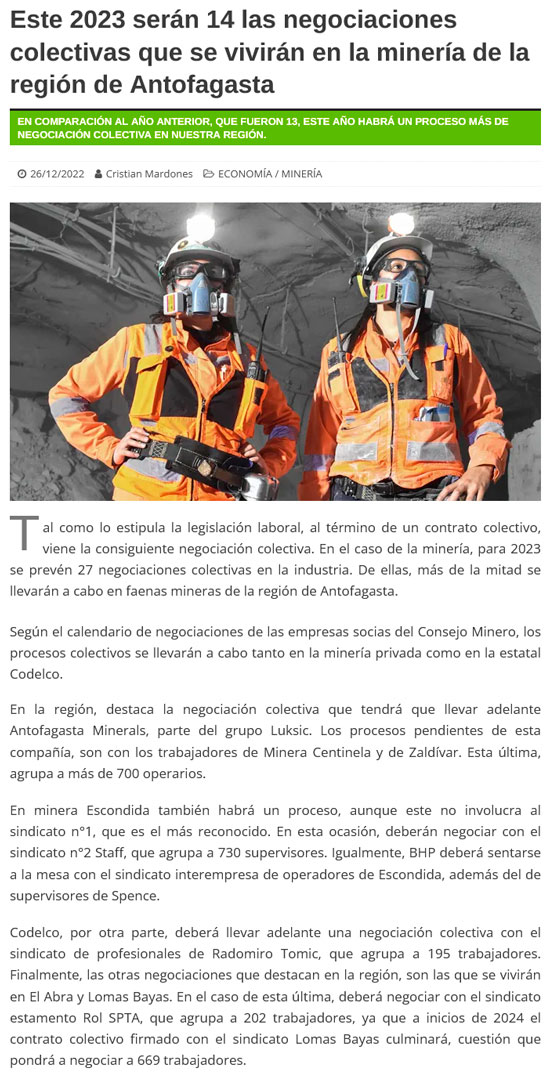 Este 2023 serán 14 las negociaciones colectivas que se vivirán en la minería de la región de Antofagasta

EN COMPARACIÓN AL AÑO ANTERIOR, QUE FUERON 13, ESTE AÑO HABRÁ UN PROCESO MÁS DE NEGOCIACIÓN COLECTIVA EN NUESTRA REGIÓN.

26/12/2022 Cristian Mardones ECONOMÍA / MINERÍA

Tal como lo estipula la legislación laboral, al término de un contrato colectivo, viene la consiguiente negociación colectiva. En el caso de la minería, para 2023 se prevén 27 negociaciones colectivas en la industria. De ellas, más de la mitad se llevarán a cabo en faenas mineras de la región de Antofagasta.

Según el calendario de negociaciones de las empresas socias del Consejo Minero, los procesos colectivos se llevarán a cabo tanto en la minería privada como en la estatal Codelco.

En la región, destaca la negociación colectiva que tendrá que llevar adelante Antofagasta Minerals, parte del grupo Luksic. Los procesos pendientes de esta compañía, son con los trabajadores de Minera Centinela y de Zaldívar. Esta última, agrupa a más de 700 operarios.

En minera Escondida también habrá un proceso, aunque este no involucra al sindicato n°1, que es el más reconocido. En esta ocasión, deberán negociar con el sindicato n°2 Staff, que agrupa a 730 supervisores. Igualmente, BHP deberá sentarse a la mesa con el sindicato interempresa de operadores de Escondida, además del de supervisores de Spence.

Codelco, por otra parte, deberá llevar adelante una negociación colectiva con el sindicato de profesionales de Radomiro Tomic, que agrupa a 195 trabajadores. Finalmente, las otras negociaciones que destacan en la región, son las que se vivirán en El Abra y Lomas Bayas. En el caso de esta última, deberá negociar con el sindicato estamento Rol SPTA, que agrupa a 202 trabajadores, ya que a inicios de 2024 el contrato colectivo firmado con el sindicato Lomas Bayas culminará, cuestión que pondrá a negociar a 669 trabajadores.